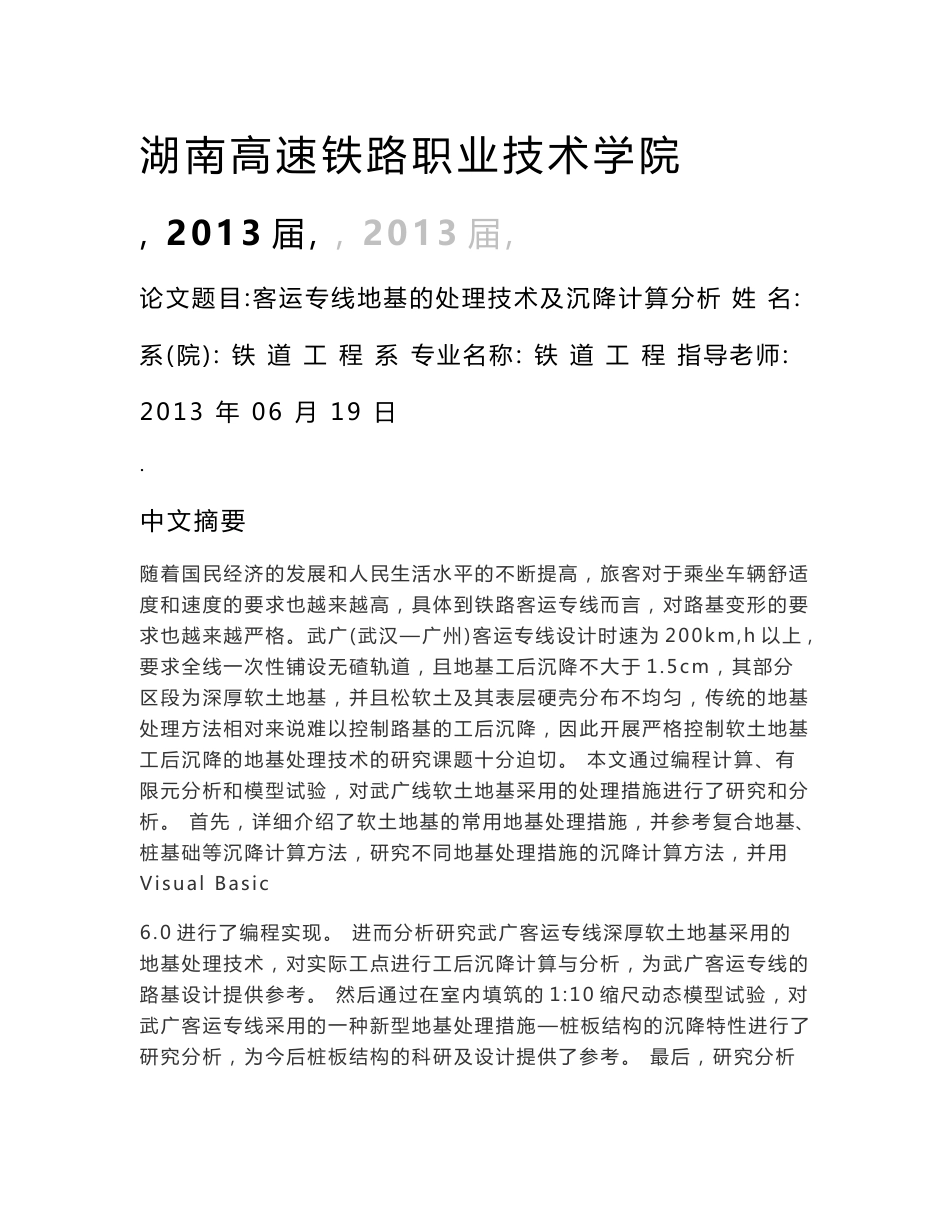 湖南高速铁路职业技术学院

, 2013 届, , 2013 届,

论文题目:客运专线地基的处理技术及沉降计算分析 姓 名:

系(院): 铁 道 工 程 系 专业名称: 铁 道 工 程 指导老师:

2013 年 06 月 19 日

.

中文摘要

随着国民经济的发展和人民生活水平的不断提高，旅客对于乘坐车辆舒适度和速度的要求也越来越高，具体到铁路客运专线而言，对路基变形的要求也越来越严格。武广(武汉—广州)客运专线设计时速为 200km,h 以上，要求全线一次性铺设无碴轨道，且地基工后沉降不大于 1.5cm，其部分区段为深厚软土地基，并且松软土及其表层硬壳分布不均匀，传统的地基处理方法相对来说难以控制路基的工后沉降，因此开展严格控制软土地基工后沉降的地基处理技术的研究课题十分迫切。 本文通过编程计算、有限元分析和模型试验，对武广线软土地基采用的处理措施进行了研究和分析。 首先，详细介绍了软土地基的常用地基处理措施，并参考复合地基、桩基础等沉降计算方法，研究不同地基处理措施的沉降计算方法，并用 Visual Basic

6.0 进行了编程实现。 进而分析研究武广客运专线深厚软土地基采用的地基处理技术，对实际工点进行工后沉降计算与分析，为武广客运专线的路基设计提供参考。 然后通过在室内填筑的 1:10 缩尺动态模型试验，对武广客运专线采用的一种新型地基处理措施—桩板结构的沉降特性进行了研究分析，为今后桩板结构的科研及设计提供了参考。 最后，研究分析